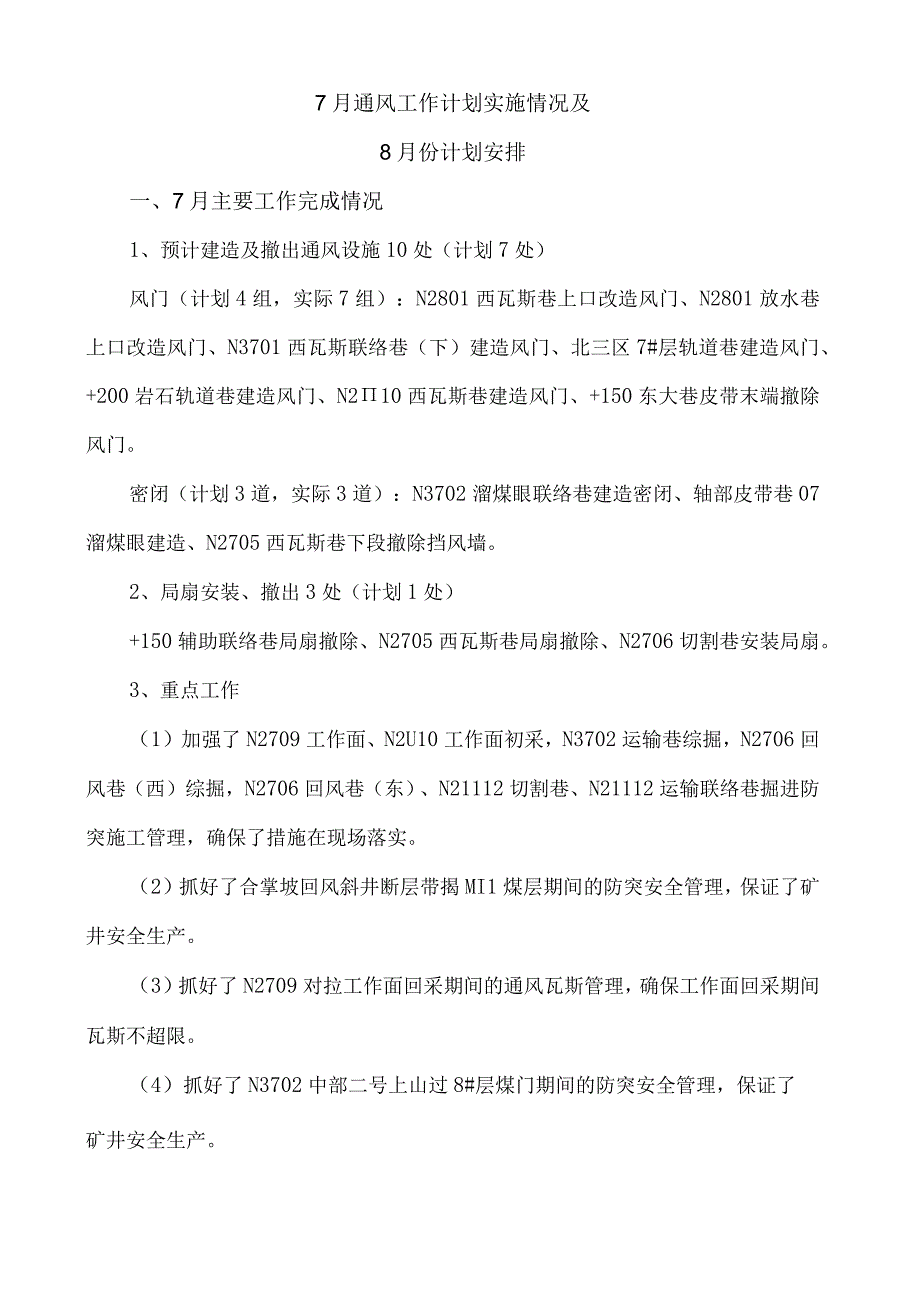 7月通风工作计划实施情况及

8月份计划安排

一、7月主要工作完成情况

1、预计建造及撤出通风设施10处（计划7处）

风门（计划4组，实际7组）：N2801西瓦斯巷上口改造风门、N2801放水巷上口改造风门、N3701西瓦斯联络巷（下）建造风门、北三区7#层轨道巷建造风门、+200岩石轨道巷建造风门、N2Π10西瓦斯巷建造风门、+150东大巷皮带末端撤除风门。

密闭（计划3道，实际3道）：N3702溜煤眼联络巷建造密闭、轴部皮带巷07溜煤眼建造、N2705西瓦斯巷下段撤除挡风墙。

2、局扇安装、撤出3处（计划1处）

+150辅助联络巷局扇撤除、N2705西瓦斯巷局扇撤除、N2706切割巷安装局扇。

3、重点工作

（1）加强了N2709工作面、N2U10工作面初采，N3702运输巷综掘，N2706回风巷（西）综掘，N2706回风巷（东）、N21112切割巷、N21112运输联络巷掘进防突施工管理，确保了措施在现场落实。

（2）抓好了合掌坡回风斜井断层带揭MI1煤层期间的防突安全管理，保证了矿井安全生产。

（3）抓好了N2709对拉工作面回采期间的通风瓦斯管理，确保工作面回采期间瓦斯不超限。

（4）抓好了N3702中部二号上山过8#层煤门期间的防突安全管理，保证了矿井安全生产。